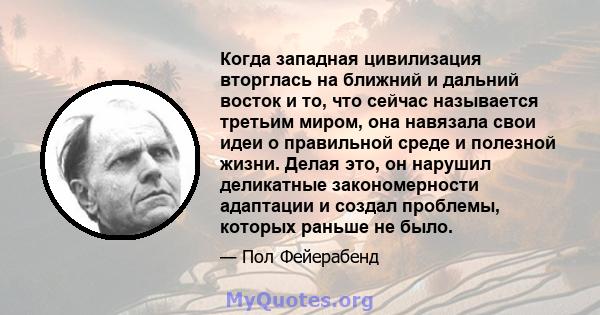 Когда западная цивилизация вторглась на ближний и дальний восток и то, что сейчас называется третьим миром, она навязала свои идеи о правильной среде и полезной жизни. Делая это, он нарушил деликатные закономерности адаптации и создал проблемы, которых раньше не было.

— Пол Фейерабенд

MyQuotes.org